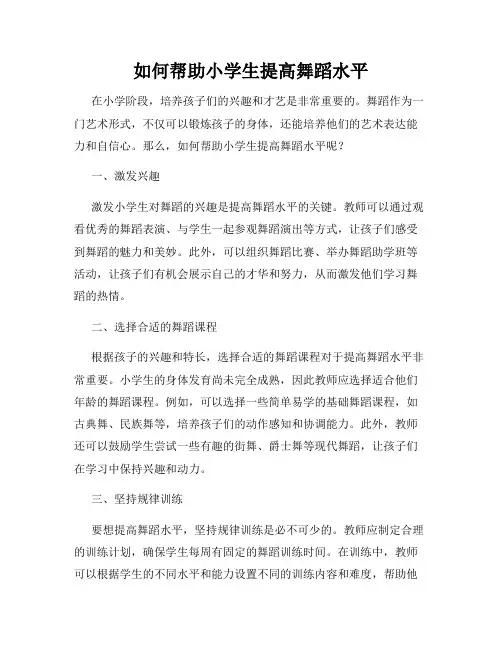 如何帮助小学生提高舞蹈水平

在小学阶段，培养孩子们的兴趣和才艺是非常重要的。舞蹈作为一门艺术形式，不仅可以锻炼孩子的身体，还能培养他们的艺术表达能力和自信心。那么，如何帮助小学生提高舞蹈水平呢？

一、激发兴趣

激发小学生对舞蹈的兴趣是提高舞蹈水平的关键。教师可以通过观看优秀的舞蹈表演、与学生一起参观舞蹈演出等方式，让孩子们感受到舞蹈的魅力和美妙。此外，可以组织舞蹈比赛、举办舞蹈助学班等活动，让孩子们有机会展示自己的才华和努力，从而激发他们学习舞蹈的热情。

二、选择合适的舞蹈课程

根据孩子的兴趣和特长，选择合适的舞蹈课程对于提高舞蹈水平非常重要。小学生的身体发育尚未完全成熟，因此教师应选择适合他们年龄的舞蹈课程。例如，可以选择一些简单易学的基础舞蹈课程，如古典舞、民族舞等，培养孩子们的动作感知和协调能力。此外，教师还可以鼓励学生尝试一些有趣的街舞、爵士舞等现代舞蹈，让孩子们在学习中保持兴趣和动力。

三、坚持规律训练

要想提高舞蹈水平，坚持规律训练是必不可少的。教师应制定合理的训练计划，确保学生每周有固定的舞蹈训练时间。在训练中，教师可以根据学生的不同水平和能力设置不同的训练内容和难度，帮助他